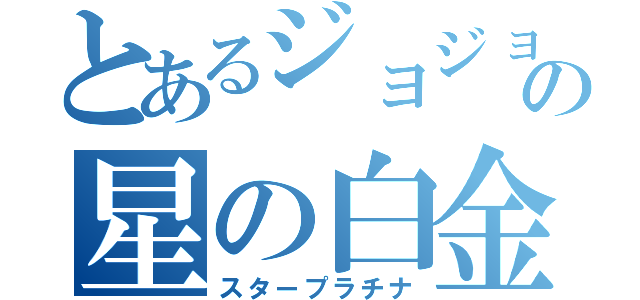 とあるジョジョの
星の白金
スタープラチナ